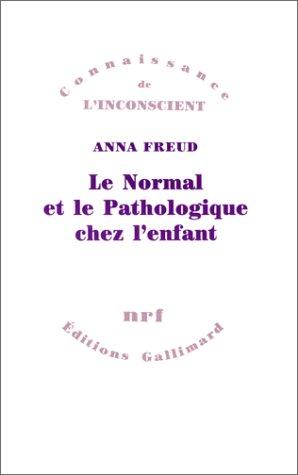 Connaissance
de
L'INCONSCIENT

ANNA FREUD

Le Normal
et le Pathologique
chez l'enfant

nrf

Éditions Gallimard